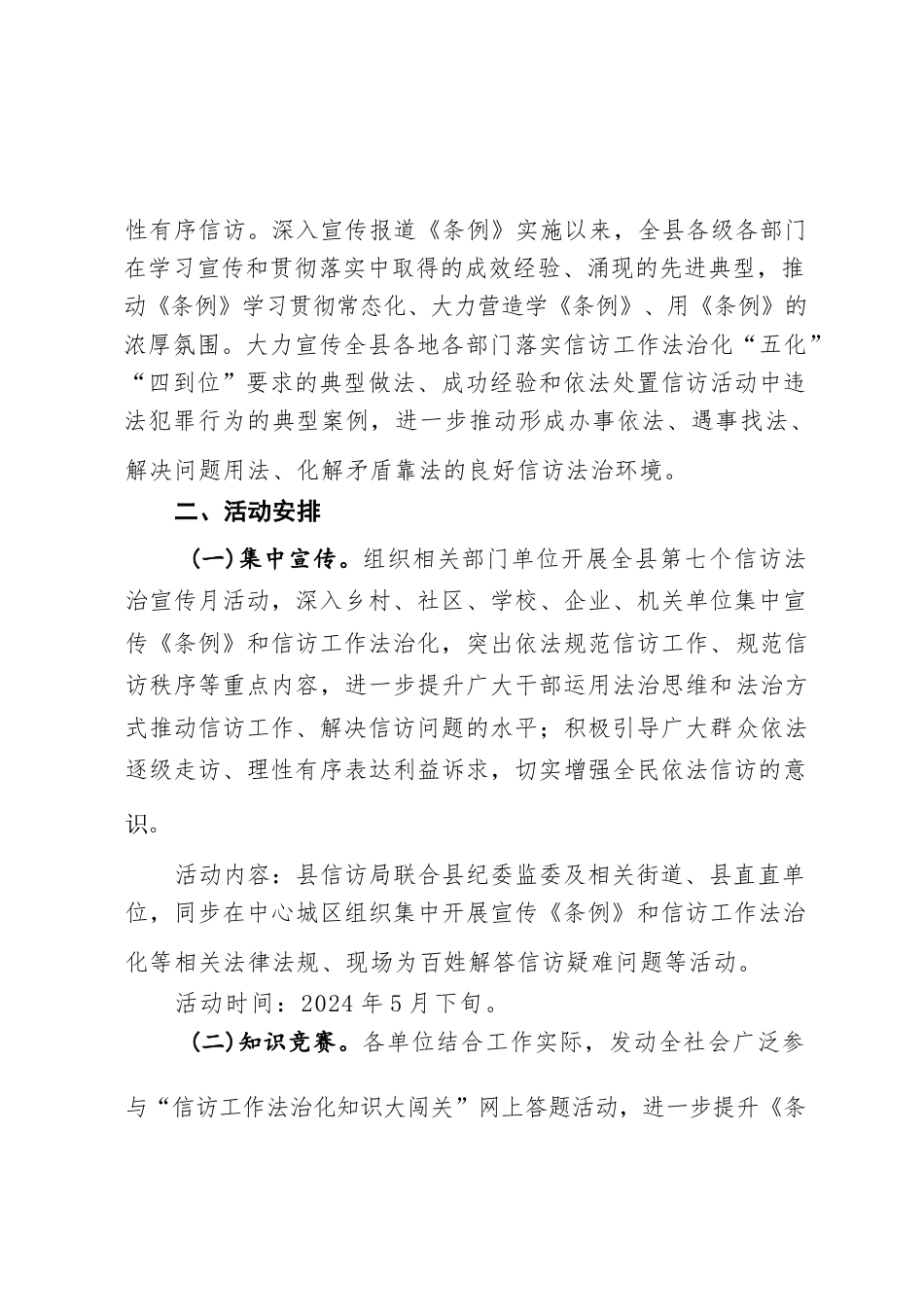 性有序信访。深入宣传报道《条例》实施以来，全县各级各部门在学习宣传和贯彻落实中取得的成效经验、涌现的先进典型，推动《条例》学习贯彻常态化、大力营造学《条例》、用《条例》的浓厚氛围。大力宣传全县各地各部门落实信访工作法治化“五化”“四到位”要求的典型做法、成功经验和依法处置信访活动中违法犯罪行为的典型案例，进一步推动形成办事依法、遇事找法、解决问题用法、化解矛盾靠法的良好信访法治环境。

二、活动安排

（一）集中宣传。组织相关部门单位开展全县第七个信访法治宣传月活动，深入乡村、社区、学校、企业、机关单位集中宣传《条例》和信访工作法治化，突出依法规范信访工作、规范信访秩序等重点内容，进一步提升广大干部运用法治思维和法治方式推动信访工作、解决信访问题的水平；积极引导广大群众依法逐级走访、理性有序表达利益诉求，切实增强全民依法信访的意识。

活动内容：县信访局联合县纪委监委及相关街道、县直直单位，同步在中心城区组织集中开展宣传《条例》和信访工作法治化等相关法律法规、现场为百姓解答信访疑难问题等活动。

活动时间：2024 年 5 月下旬。

（二）知识竞赛。各单位结合工作实际，发动全社会广泛参与“信访工作法治化知识大闯关”网上答题活动，进一步提升《条